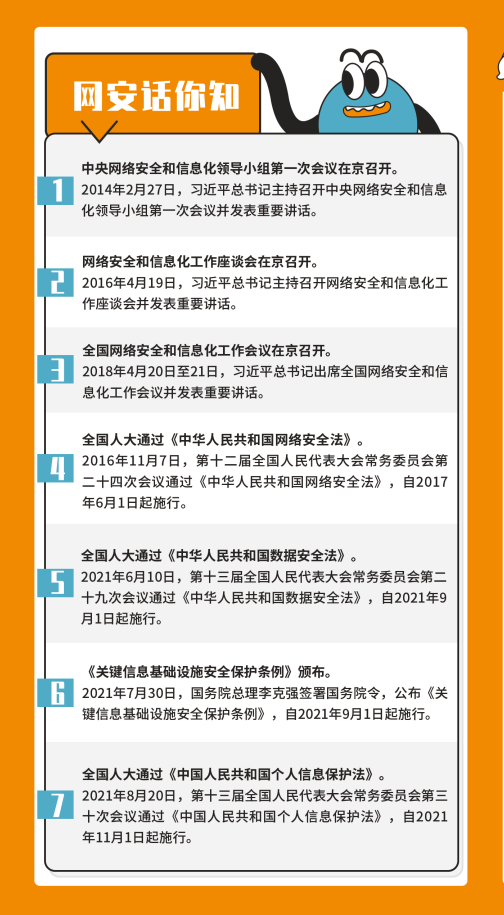 网安话你知

1
中央网络安全和信息化领导小组第一次会议在京召开。
2014年2月27日，习近平总书记主持召开中央网络安全和信息化领导小组第一次会议并发表重要讲话。

2
网络安全和信息化工作座谈会在京召开。
2016年4月19日，习近平总书记主持召开网络安全和信息化工作座谈会并发表重要讲话。

3
全国网络安全和信息化工作会议在京召开。
2018年4月20日至21日，习近平总书记出席全国网络安全和信息化工作会议并发表重要讲话。

4
全国人大通过《中华人民共和国网络安全法》。
2016年11月7日，第十二届全国人民代表大会常务委员会第二十四次会议通过《中华人民共和国网络安全法》，自2017年6月1日起施行。

5
全国人大通过《中华人民共和国数据安全法》。
2021年6月10日，第十三届全国人民代表大会常务委员会第二十九次会议通过《中华人民共和国数据安全法》，自2021年9月1日起施行。

6
《关键信息基础设施安全保护条例》颁布。
2021年7月30日，国务院总理李克强签署国务院令，公布《关键信息基础设施安全保护条例》，自2021年9月1日起施行。

7
全国人大通过《中国人民共和国个人信息保护法》。
2021年8月20日，第十三届全国人民代表大会常务委员会第三十次会议通过《中国人民共和国个人信息保护法》，自2021年11月1日起施行。